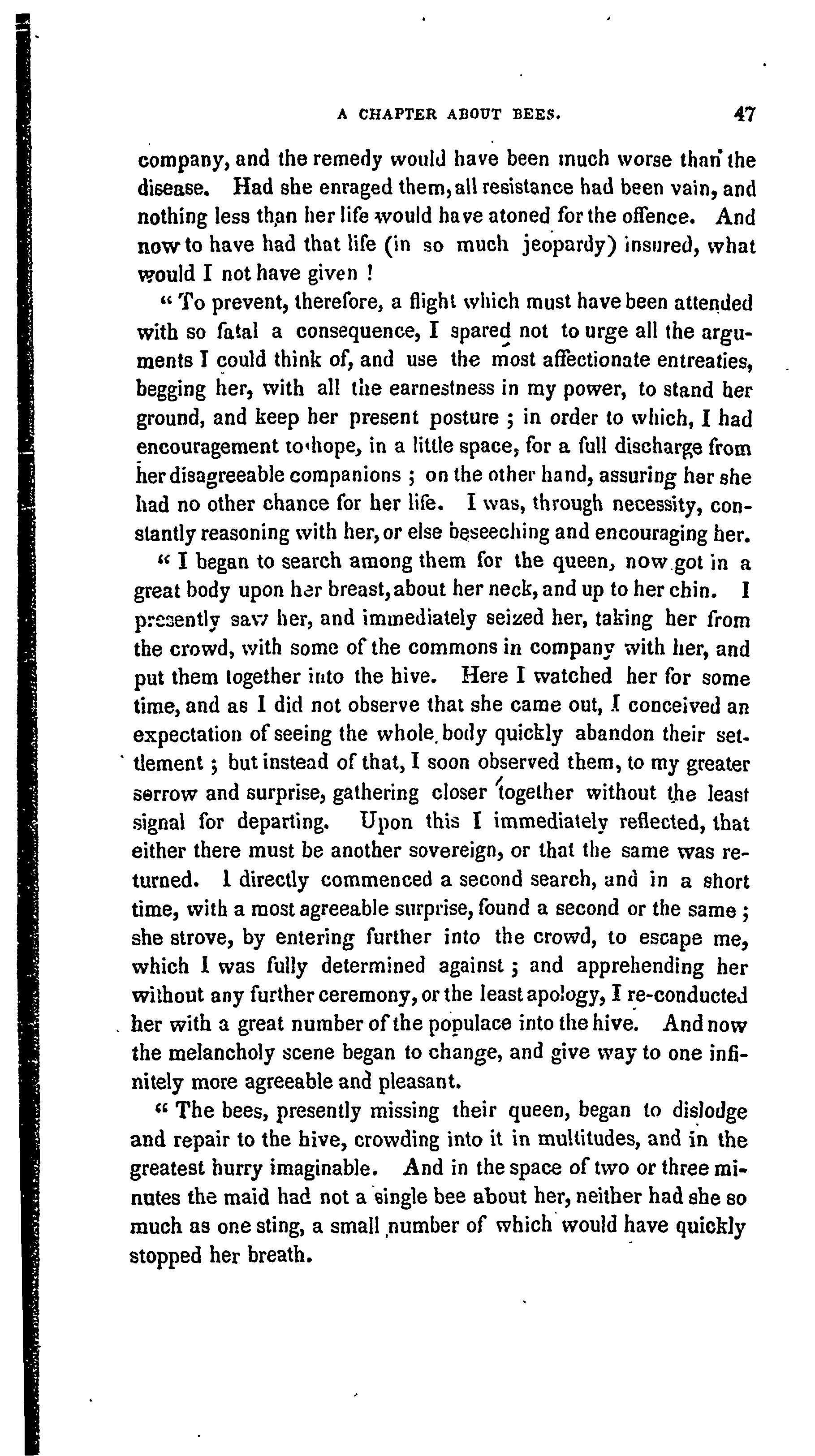 A CHAPTER ABOUT BEES. 47

company, and the remedy would have been much worse than the disease. Had she enraged them, all resistance had been vain, and nothing less than her life would have atoned for the offence. And now to have had that life (in so much jeopardy) insured, what would I not have given !

" To prevent, therefore, a flight which must have been attended with so fatal a consequence, I spared not to urge all the arguments I could think of, and use the most affectionate entreaties, begging her, with all the earnestness in my power, to stand her ground, and keep her present posture ; in order to which, I had encouragement to hope, in a little space, for a full discharge from her disagreeable companions ; on the other hand, assuring her she had no other chance for her life. I was, through necessity, constantly reasoning with her, or else beseeching and encouraging her.

" I began to search among them for the queen, now got in a great body upon her breast, about her neck, and up to her chin. I presently saw her, and immediately seized her, taking her from the crowd, with some of the commons in company with her, and put them together into the hive. Here I watched her for some time, and as I did not observe that she came out, I conceived an expectation of seeing the whole body quickly abandon their settlement ; but instead of that, I soon observed them, to my greater sorrow and surprise, gathering closer together without the least signal for departing. Upon this I immediately reflected, that either there must be another sovereign, or that the same was returned. I directly commenced a second search, and in a short time, with a most agreeable surprise, found a second or the same ; she strove, by entering further into the crowd, to escape me, which I was fully determined against ; and apprehending her without any further ceremony, or the least apology, I re-conducted her with a great number of the populace into the hive. And now the melancholy scene began to change, and give way to one infinitely more agreeable and pleasant.

" The bees, presently missing their queen, began to dislodge and repair to the hive, crowding into it in multitudes, and in the greatest hurry imaginable. And in the space of two or three minutes the maid had not a single bee about her, neither had she so much as one sting, a small number of which would have quickly stopped her breath.